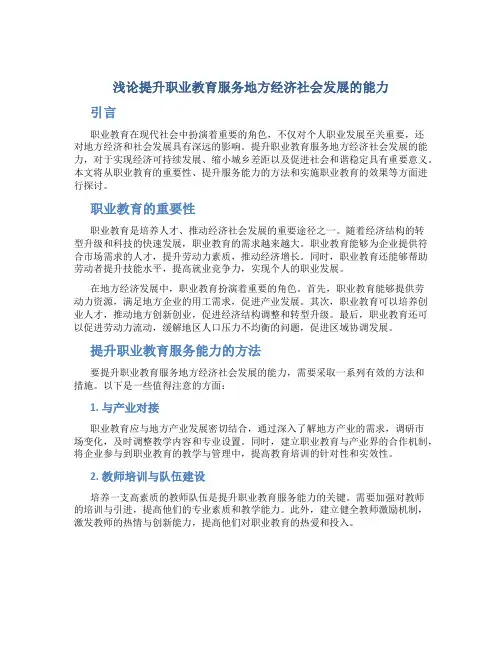 浅论提升职业教育服务地方经济社会发展的能力

引言

职业教育在现代社会中扮演着重要的角色，不仅对个人职业发展至关重要，还对地方经济和社会发展具有深远的影响。提升职业教育服务地方经济社会发展的能力，对于实现经济可持续发展、缩小城乡差距以及促进社会和谐稳定具有重要意义。本文将从职业教育的重要性、提升服务能力的方法和实施职业教育的效果等方面进行探讨。

职业教育的重要性

职业教育是培养人才、推动经济社会发展的重要途径之一。随着经济结构的转型升级和科技的快速发展，职业教育的需求越来越大。职业教育能够为企业提供符合市场需求的人才，提升劳动力素质，推动经济增长。同时，职业教育还能够帮助劳动者提升技能水平，提高就业竞争力，实现个人的职业发展。

在地方经济发展中，职业教育扮演着重要的角色。首先，职业教育能够提供劳动力资源，满足地方企业的用工需求，促进产业发展。其次，职业教育可以培养创业人才，推动地方创新创业，促进经济结构调整和转型升级。最后，职业教育还可以促进劳动力流动，缓解地区人口压力不均衡的问题，促进区域协调发展。

提升职业教育服务能力的方法

要提升职业教育服务地方经济社会发展的能力，需要采取一系列有效的方法和措施。以下是一些值得注意的方面：

1. 与产业对接

职业教育应与地方产业发展密切结合，通过深入了解地方产业的需求，调研市场变化，及时调整教学内容和专业设置。同时，建立职业教育与产业界的合作机制，将企业参与到职业教育的教学与管理中，提高教育培训的针对性和实效性。

2. 教师培训与队伍建设

培养一支高素质的教师队伍是提升职业教育服务能力的关键。需要加强对教师的培训与引进，提高他们的专业素质和教学能力。此外，建立健全教师激励机制，激发教师的热情与创新能力，提高他们对职业教育的热爱和投入。